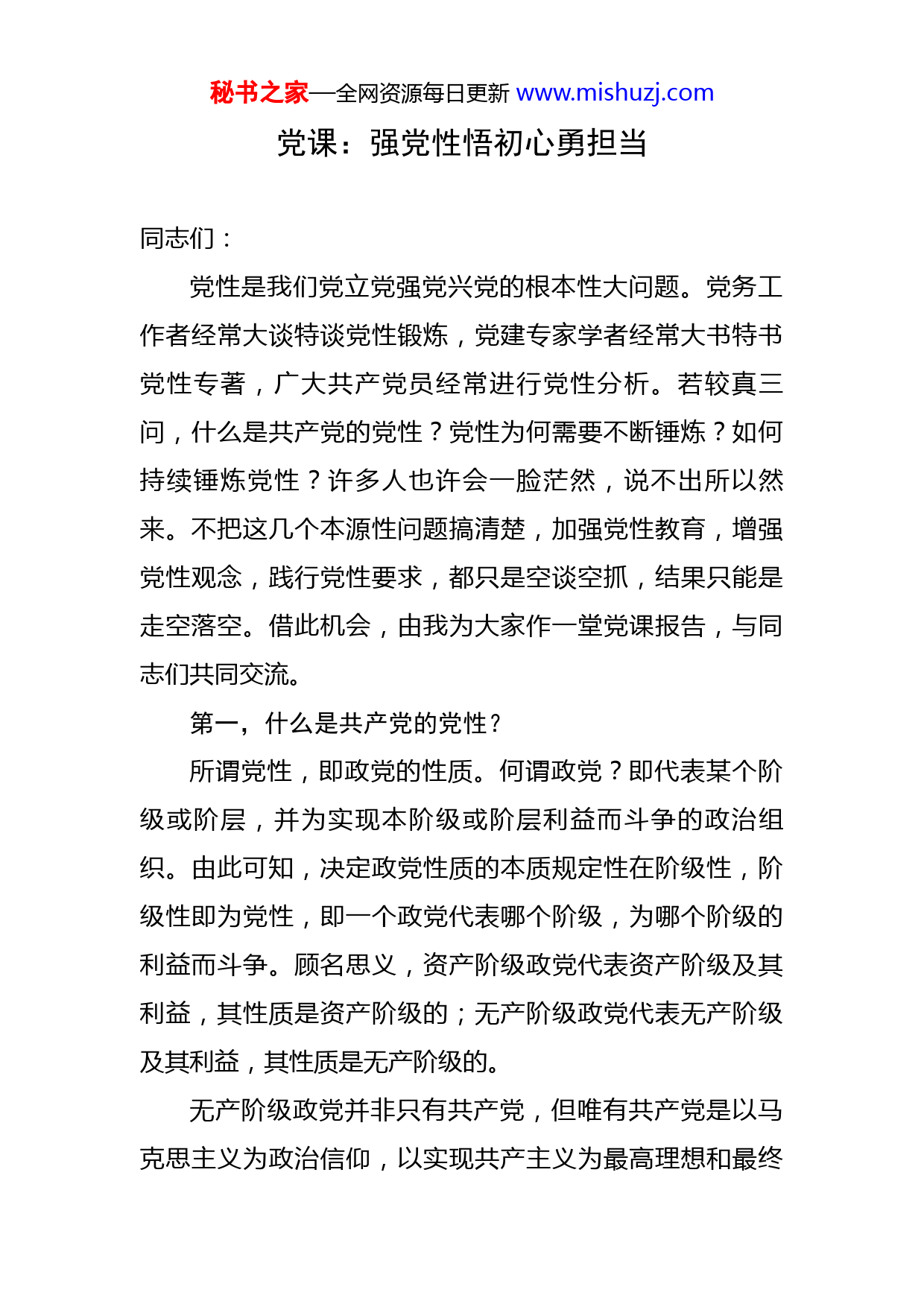 秘书之家—全网资源每日更新 www.mishuzj.com

党课：强党性悟初心勇担当

同志们：

党性是我们党立党强党兴党的根本性大问题。党务工作者经常大谈特谈党性锻炼，党建专家学者经常大书特书党性专著，广大共产党员经常进行党性分析。若较真三问，什么是共产党的党性？党性为何需要不断锤炼？如何持续锤炼党性？许多人也许会一脸茫然，说不出所以然来。不把这几个本源性问题搞清楚，加强党性教育，增强党性观念，践行党性要求，都只是空谈空抓，结果只能是走空落空。借此机会，由我为大家作一堂党课报告，与同志们共同交流。

第一，什么是共产党的党性？

所谓党性，即政党的性质。何谓政党？即代表某个阶级或阶层，并为实现本阶级或阶层利益而斗争的政治组织。由此可知，决定政党性质的本质规定性在阶级性，阶级性即为党性，即一个政党代表哪个阶级，为哪个阶级的利益而斗争。顾名思义，资产阶级政党代表资产阶级及其利益，其性质是资产阶级的；无产阶级政党代表无产阶级及其利益，其性质是无产阶级的。

无产阶级政党并非只有共产党，但唯有共产党是以马克思主义为政治信仰，以实现共产主义为最高理想和最终